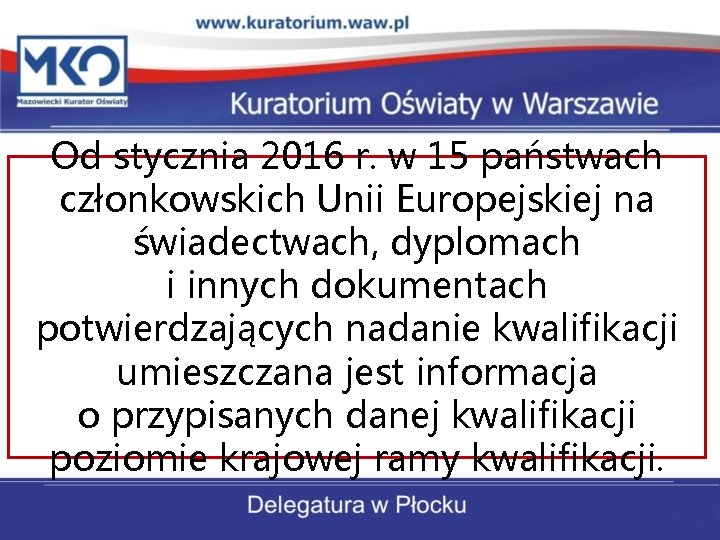 www.kuratorium.waw.pl

MKO
Mazowiecki Kurator Oświaty

Kuratorium Oświaty w Warszawie

Od stycznia 2016 r. w 15 państwach członkowskich Unii Europejskiej na świadectwach, dyplomach i innych dokumentach potwierdzających nadanie kwalifikacji umieszczana jest informacja o przypisanych danej kwalifikacji poziomie krajowej ramy kwalifikacji.

Delegatura w Płocku